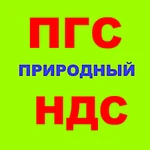 ПГС
ПРИРОДНЫЙ
НДС